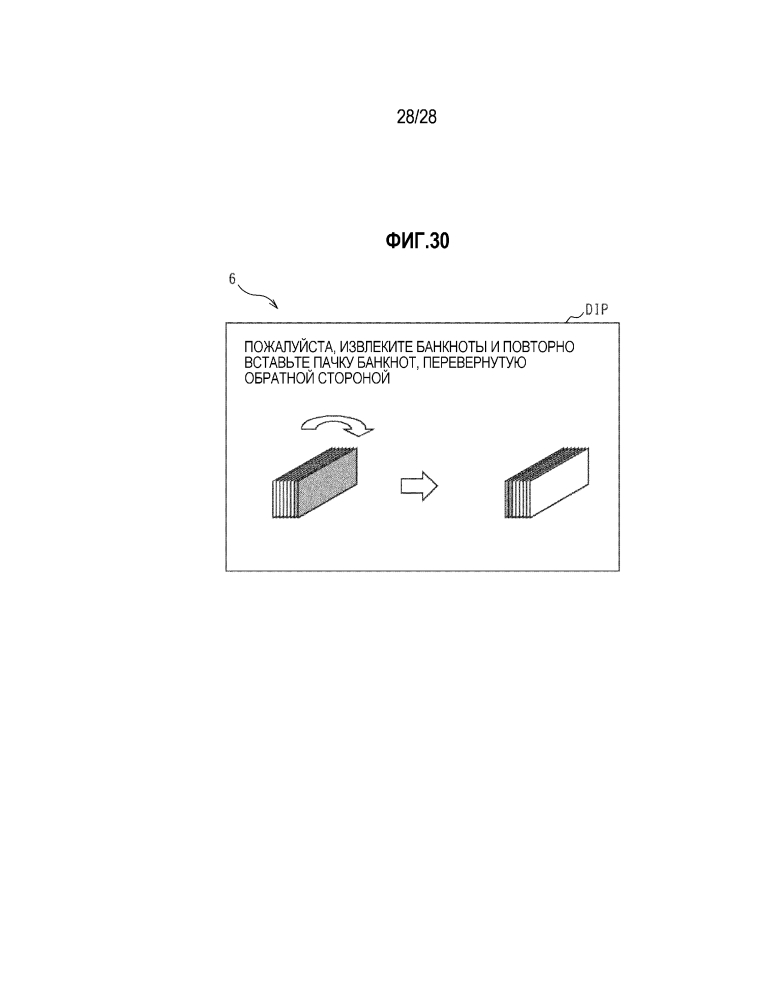 28/28

ФИГ.30

6

DIP

ПОЖАЛУЙСТА, ИЗВЛЕКИТЕ БАНКНОТЫ И ПОВТОРНО ВСТАВЬТЕ ПАЧКУ БАНКНОТ, ПЕРЕВЕРНУТУЮ ОБРАТНОЙ СТОРОНОЙ